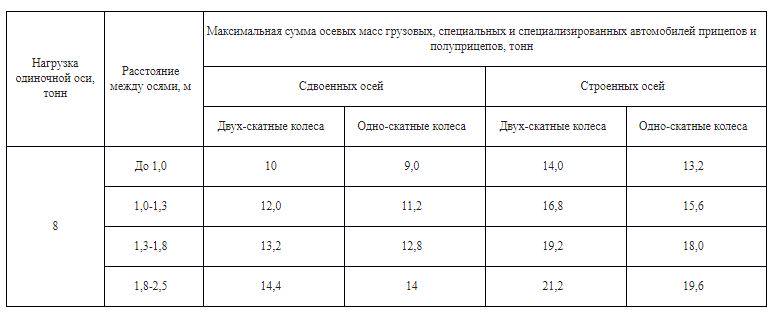 | Нагрузка одиночной оси, тонн | Расстояние между осями, м | Максимальная сумма осевых масс грузовых, специальных и специализированных автомобилей прицепов и полуприцепов, тонн | | | |
|---|---|---|---|---|---|
| | | Сдвоенных осей | | Строенных осей | |
| | | Двух-скатные колеса | Одно-скатные колеса | Двух-скатные колеса | Одно-скатные колеса |
| 8 | До 1,0 | 10 | 9,0 | 14,0 | 13,2 |
| | 1,0-1,3 | 12,0 | 11,2 | 16,8 | 15,6 |
| | 1,3-1,8 | 13,2 | 12,8 | 19,2 | 18,0 |
| | 1,8-2,5 | 14,4 | 14 | 21,2 | 19,6 |